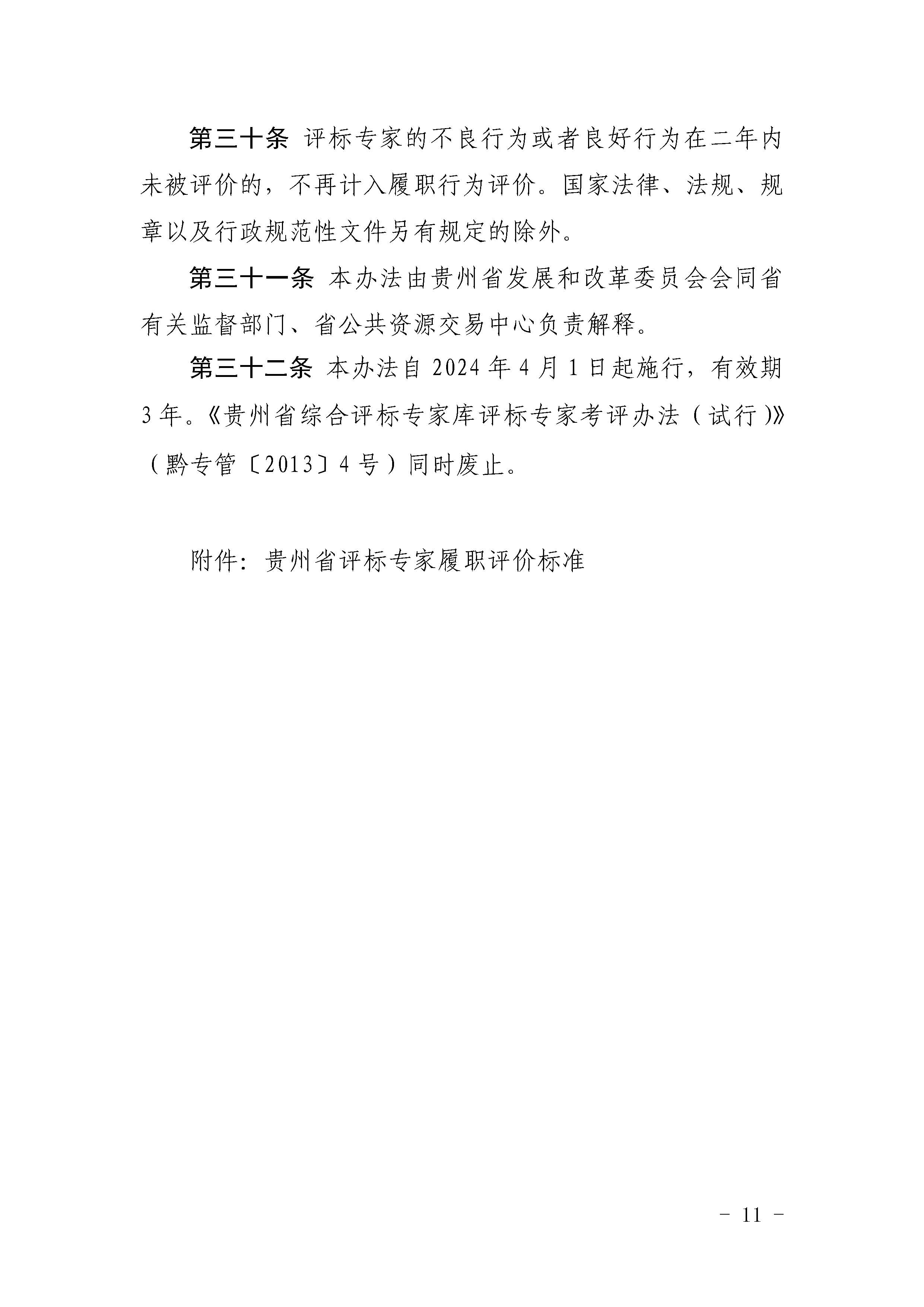 第三十条 评标专家的不良行为或者良好行为在二年内未被评价的，不再计入履职行为评价。国家法律、法规、规章以及行政规范性文件另有规定的除外。

第三十一条 本办法由贵州省发展和改革委员会会同省有关监督部门、省公共资源交易中心负责解释。

第三十二条 本办法自 2024 年 4 月 1 日起施行，有效期 3 年。《贵州省综合评标专家库评标专家考评办法（试行）》（黔专管〔2013〕4 号）同时废止。

附件：贵州省评标专家履职评价标准

－ 11 －